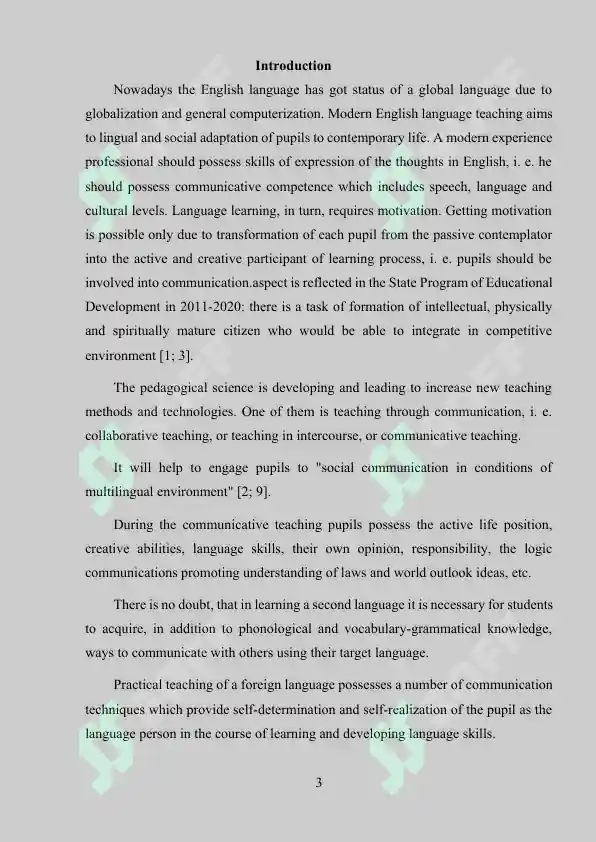 Introduction

Nowadays the English language has got status of a global language due to globalization and general computerization. Modern English language teaching aims to lingual and social adaptation of pupils to contemporary life. A modern experience professional should possess skills of expression of the thoughts in English, i. e. he should possess communicative competence which includes speech, language and cultural levels. Language learning, in turn, requires motivation. Getting motivation is possible only due to transformation of each pupil from the passive contemplator into the active and creative participant of learning process, i. e. pupils should be involved into communication.aspect is reflected in the State Program of Educational Development in 2011-2020: there is a task of formation of intellectual, physically and spiritually mature citizen who would be able to integrate in competitive environment [1; 3].

The pedagogical science is developing and leading to increase new teaching methods and technologies. One of them is teaching through communication, i. e. collaborative teaching, or teaching in intercourse, or communicative teaching.

It will help to engage pupils to "social communication in conditions of multilingual environment" [2; 9].

During the communicative teaching pupils possess the active life position, creative abilities, language skills, their own opinion, responsibility, the logic communications promoting understanding of laws and world outlook ideas, etc.

There is no doubt, that in learning a second language it is necessary for students to acquire, in addition to phonological and vocabulary-grammatical knowledge, ways to communicate with others using their target language.

Practical teaching of a foreign language possesses a number of communication techniques which provide self-determination and self-realization of the pupil as the language person in the course of learning and developing language skills.

3